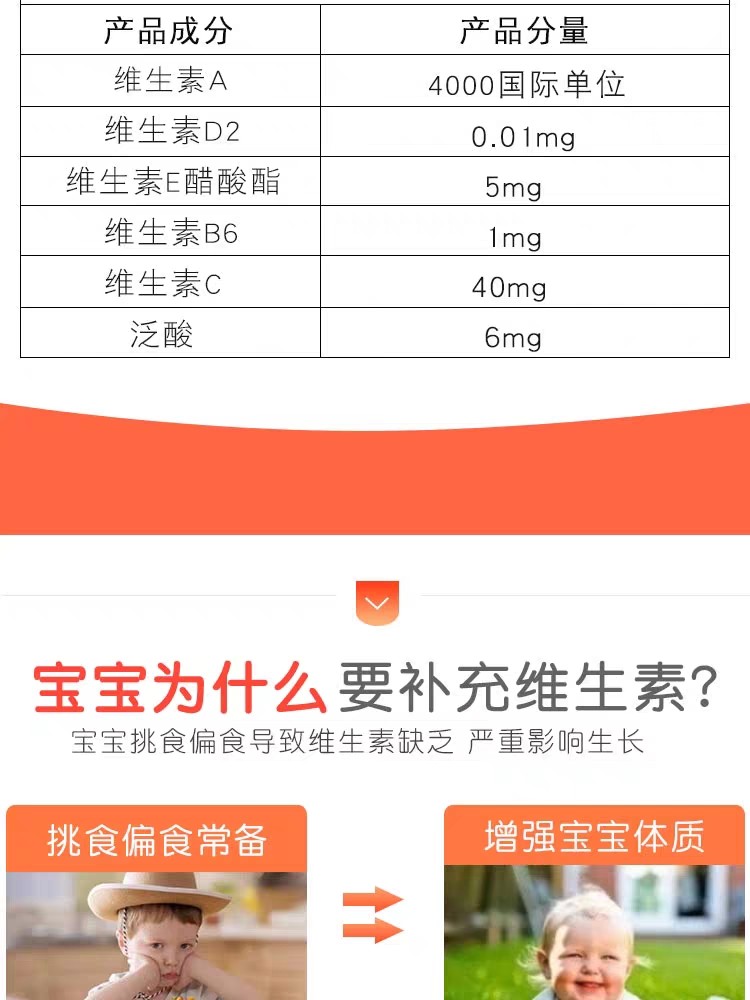 | 产品成分 | 产品分量 |
|---|---|
| 维生素A | 4000国际单位 |
| 维生素D2 | 0.01mg |
| 维生素E醋酸酯 | 5mg |
| 维生素B6 | 1mg |
| 维生素C | 40mg |
| 泛酸 | 6mg |

宝宝为什么要补充维生素?

宝宝挑食偏食导致维生素缺乏 严重影响生长

挑食偏食常备

增强宝宝体质